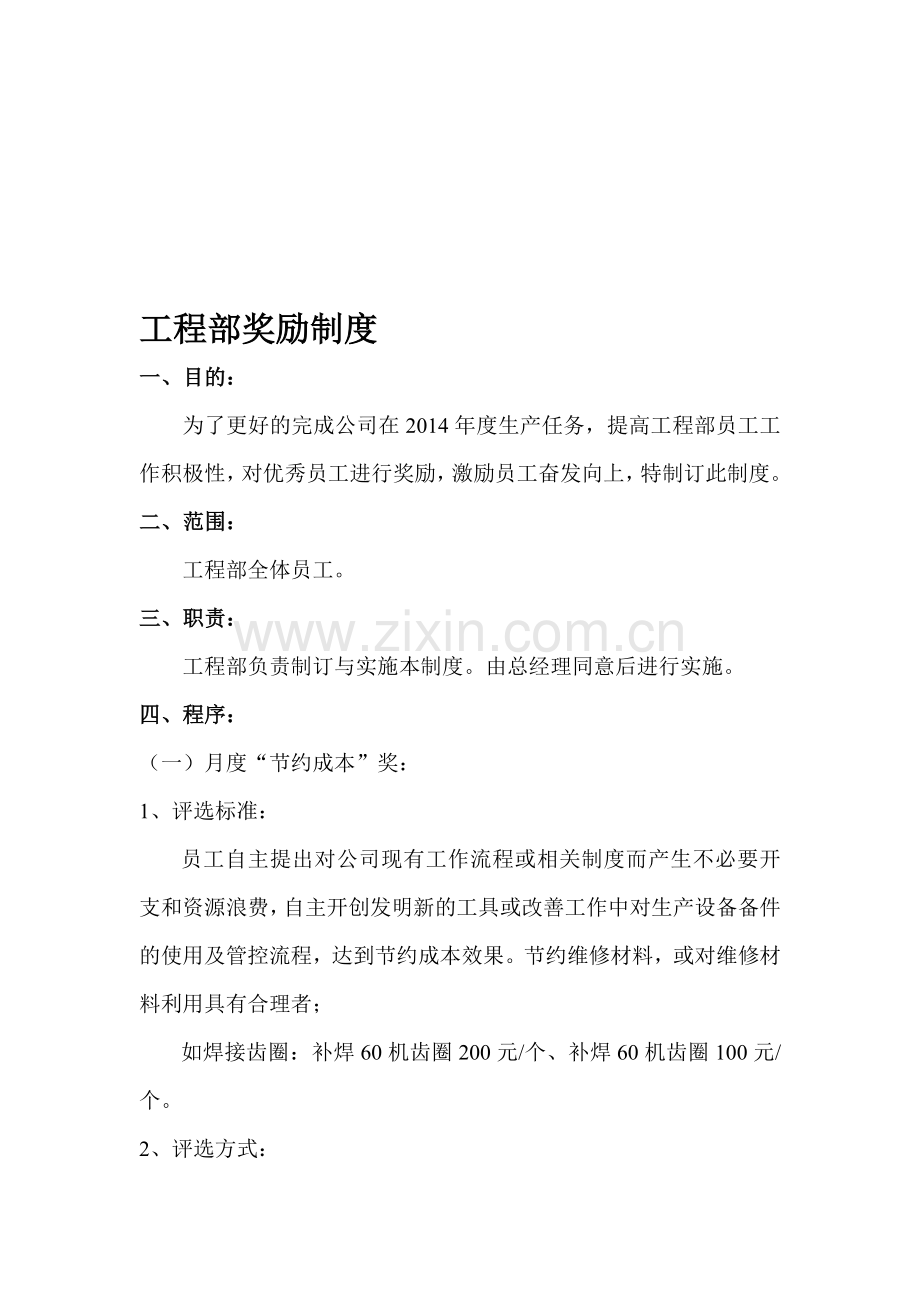 工程部奖励制度

一、目的：

为了更好的完成公司在2014年度生产任务，提高工程部员工工作积极性，对优秀员工进行奖励，激励员工奋发向上，特制订此制度。

二、范围：

工程部全体员工。

三、职责：

工程部负责制订与实施本制度。由总经理同意后进行实施。

四、程序：

（一）月度“节约成本”奖：

1、评选标准：

员工自主提出对公司现有工作流程或相关制度而产生不必要开支和资源浪费，自主开创发明新的工具或改善工作中对生产设备备件的使用及管控流程，达到节约成本效果。节约维修材料，或对维修材料利用具有合理者；

如焊接齿圈：补焊60机齿圈200元/个、补焊60机齿圈100元/个。

2、评选方式：

www.zixin.com.cn